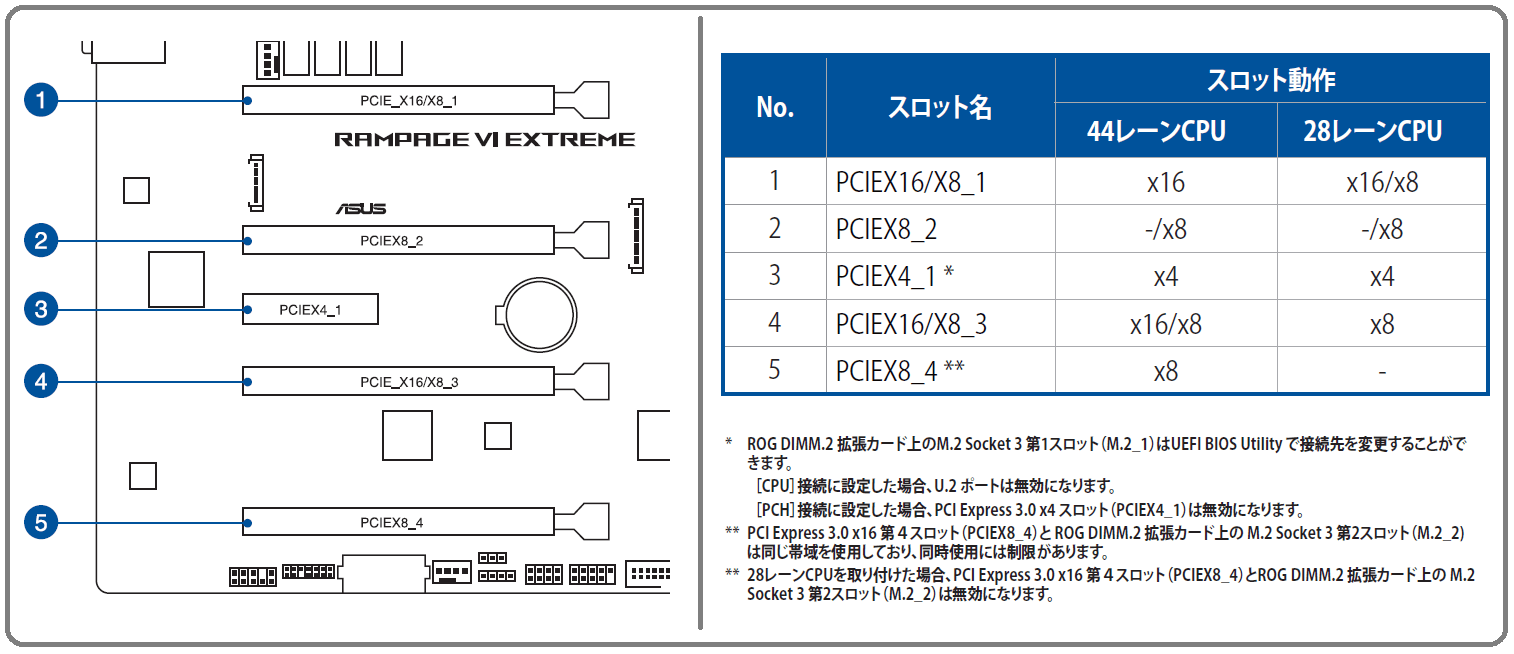 1
PCIE_X16/X8_1
RAMPAGE VI EXTREME
ASUS
2
PCIEX8_2
3
PCIEX4_1
4
PCIE_X16/X8_3
5
PCIEX8_4

| No. | スロット名 | スロット動作 44レーンCPU | スロット動作 28レーンCPU |
|---|---|---|---|
| 1 | PCIEX16/X8_1 | x16 | x16/x8 |
| 2 | PCIEX8_2 | -/x8 | -/x8 |
| 3 | PCIEX4_1 * | x4 | x4 |
| 4 | PCIEX16/X8_3 | x16/x8 | x8 |
| 5 | PCIEX8_4 ** | x8 | - |

* ROG DIMM.2 拡張カード上のM.2 Socket 3 第1スロット(M.2_1)はUEFI BIOS Utility で接続先を変更することができます。
[CPU] 接続に設定した場合、U.2 ポートは無効になります。
[PCH] 接続に設定した場合、PCI Express 3.0 x4 スロット(PCIEX4_1)は無効になります。
** PCI Express 3.0 x16 第 4 スロット(PCIEX8_4)と ROG DIMM.2 拡張カード上の M.2 Socket 3 第2スロット(M.2_2)は同じ帯域を使用しており、同時使用には制限があります。
** 28レーンCPUを取り付けた場合、PCI Express 3.0 x16 第 4 スロット(PCIEX8_4)とROG DIMM.2 拡張カード上の M.2 Socket 3 第2スロット(M.2_2)は無効になります。